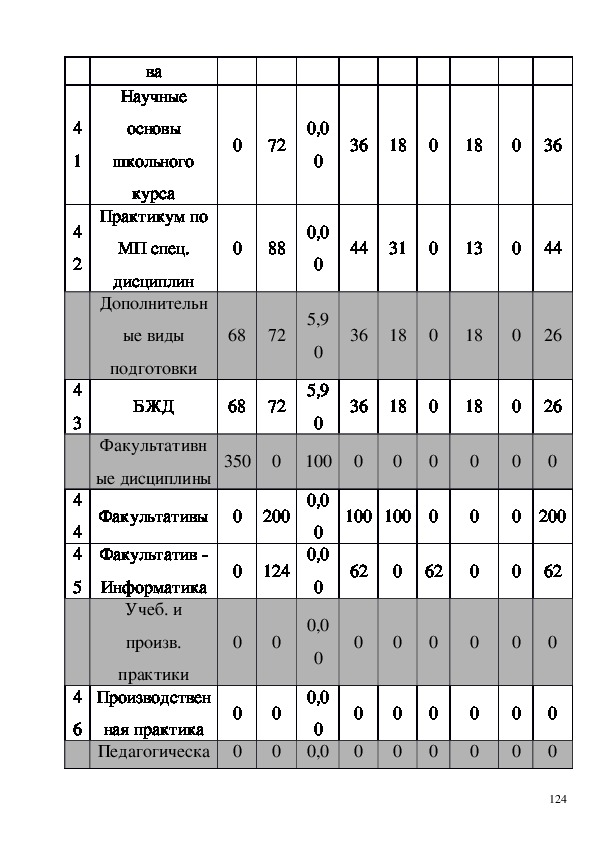 |  | ва |  |  |  |  |  |  |  |  |  |
|---|---|---|---|---|---|---|---|---|---|---|
| 41 | Научные основы школьного курса | 0 | 72 | 0,00 | 36 | 18 | 0 | 18 | 0 | 36 |
| 42 | Практикум по МП спец. дисциплин | 0 | 88 | 0,00 | 44 | 31 | 0 | 13 | 0 | 44 |
|  | Дополнительные виды подготовки | 68 | 72 | 5,90 | 36 | 18 | 0 | 18 | 0 | 26 |
| 43 | БЖД | 68 | 72 | 5,90 | 36 | 18 | 0 | 18 | 0 | 26 |
|  | Факультативные дисциплины | 350 | 0 | 100 | 0 | 0 | 0 | 0 | 0 | 0 |
| 44 | Факультативы | 0 | 200 | 0,00 | 100 | 100 | 0 | 0 | 0 | 200 |
| 45 | Факультатив - Информатика | 0 | 124 | 0,00 | 62 | 0 | 62 | 0 | 0 | 62 |
|  | Учеб. и произв. практики | 0 | 0 | 0,00 | 0 | 0 | 0 | 0 | 0 | 0 |
| 46 | Производственная практика | 0 | 0 | 0,00 | 0 | 0 | 0 | 0 | 0 | 0 |
|  | Педагогическа | 0 | 0 | 0,0 | 0 | 0 | 0 | 0 | 0 | 0 |

124